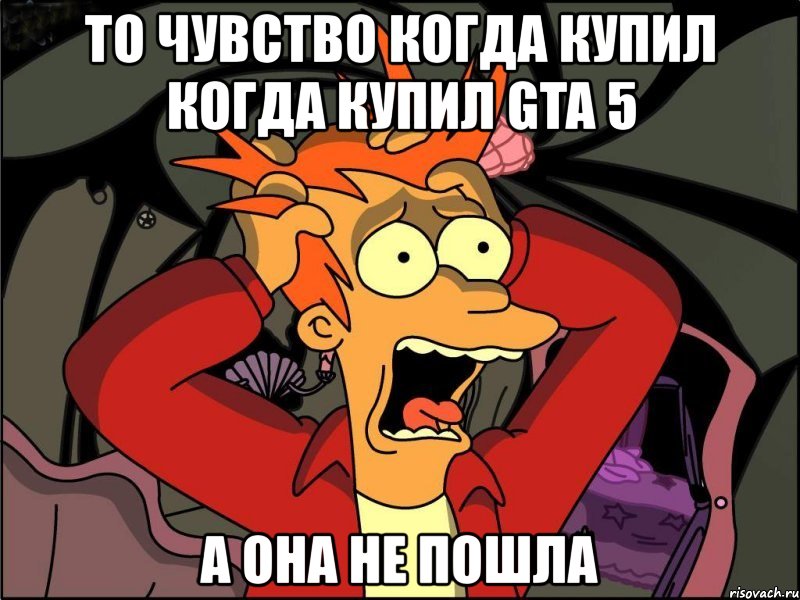 ТО ЧУВСТВО КОГДА КУПИЛ КОГДА КУПИЛ GTA 5

А ОНА НЕ ПОШЛА

risovach.ru